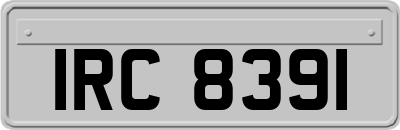 IRC 8391